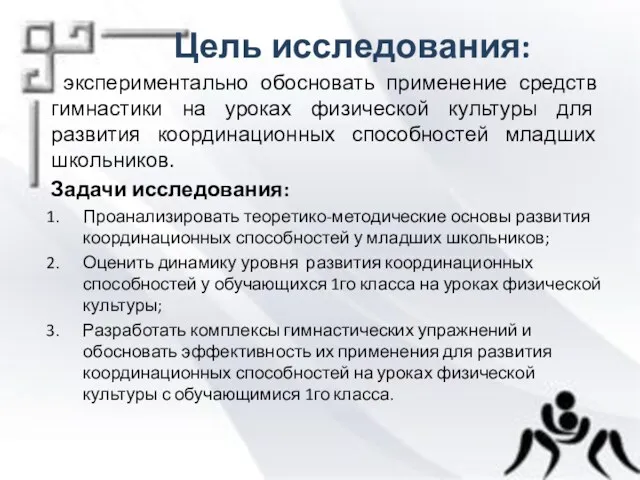 Цель исследования:

экспериментально обосновать применение средств гимнастики на уроках физической культуры для развития координационных способностей младших школьников.

Задачи исследования:

1. Проанализировать теоретико-методические основы развития координационных способностей у младших школьников;
2. Оценить динамику уровня развития координационных способностей у обучающихся 1го класса на уроках физической культуры;
3. Разработать комплексы гимнастических упражнений и обосновать эффективность их применения для развития координационных способностей на уроках физической культуры с обучающимися 1го класса.